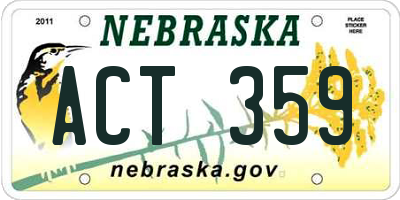 2011
NEBRASKA
PLACE STICKER HERE
ACT 359
nebraska.gov